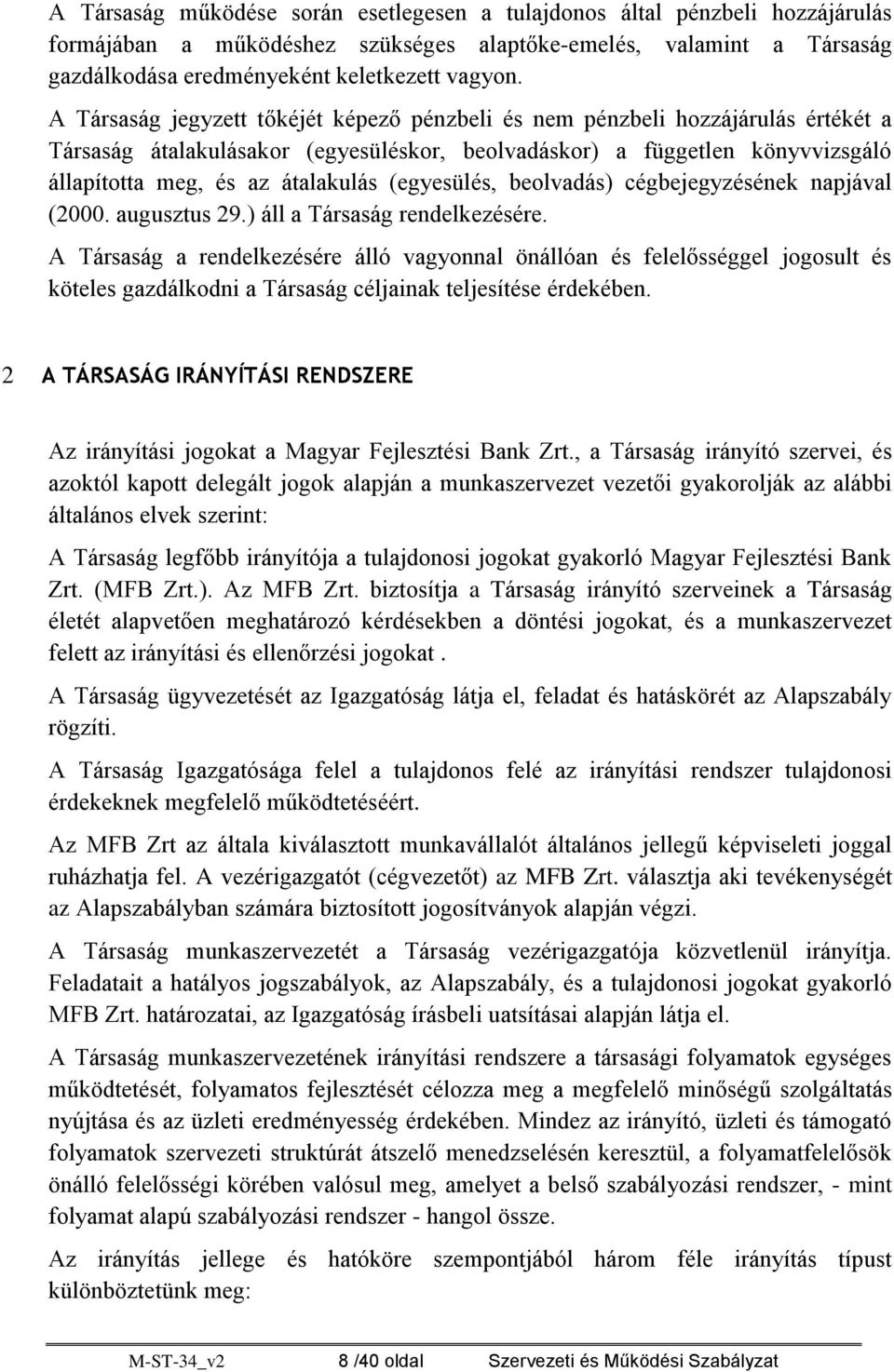 A Társaság működése során esetlegesen a tulajdonos által pénzbeli hozzájárulás formájában a működéshez szükséges alaptőke-emelés, valamint a Társaság gazdálkodása eredményeként keletkezett vagyon.

A Társaság jegyzett tőkéjét képező pénzbeli és nem pénzbeli hozzájárulás értékét a Társaság átalakulásakor (egyesüléskor, beolvadáskor) a független könyvvizsgáló állapította meg, és az átalakulás (egyesülés, beolvadás) cégbejegyzésének napjával (2000. augusztus 29.) áll a Társaság rendelkezésére.

A Társaság a rendelkezésére álló vagyonnal önállóan és felelősséggel jogosult és köteles gazdálkodni a Társaság céljainak teljesítése érdekében.

2 A TÁRSASÁG IRÁNYÍTÁSI RENDSZERE

Az irányítási jogokat a Magyar Fejlesztési Bank Zrt., a Társaság irányító szervei, és azoktól kapott delegált jogok alapján a munkaszervezet vezetői gyakorolják az alábbi általános elvek szerint:

A Társaság legfőbb irányítója a tulajdonosi jogokat gyakorló Magyar Fejlesztési Bank Zrt. (MFB Zrt.). Az MFB Zrt. biztosítja a Társaság irányító szerveinek a Társaság életét alapvetően meghatározó kérdésekben a döntési jogokat, és a munkaszervezet felett az irányítási és ellenőrzési jogokat .

A Társaság ügyvezetését az Igazgatóság látja el, feladat és hatáskörét az Alapszabály rögzíti.

A Társaság Igazgatósága felel a tulajdonos felé az irányítási rendszer tulajdonosi érdekeknek megfelelő működtetéséért.

Az MFB Zrt az általa kiválasztott munkavállalót általános jellegű képviseleti joggal ruházhatja fel. A vezérigazgatót (cégvezetőt) az MFB Zrt. választja aki tevékenységét az Alapszabályban számára biztosított jogosítványok alapján végzi.

A Társaság munkaszervezetét a Társaság vezérigazgatója közvetlenül irányítja. Feladatait a hatályos jogszabályok, az Alapszabály, és a tulajdonosi jogokat gyakorló MFB Zrt. határozatai, az Igazgatóság írásbeli uatsításai alapján látja el.

A Társaság munkaszervezetének irányítási rendszere a társasági folyamatok egységes működtetését, folyamatos fejlesztését célozza meg a megfelelő minőségű szolgáltatás nyújtása és az üzleti eredményesség érdekében. Mindez az irányító, üzleti és támogató folyamatok szervezeti struktúrát átszelő menedzselésén keresztül, a folyamatfelelősök önálló felelősségi körében valósul meg, amelyet a belső szabályozási rendszer, - mint folyamat alapú szabályozási rendszer - hangol össze.

Az irányítás jellege és hatóköre szempontjából három féle irányítás típust különböztetünk meg:

M-ST-34_v2 8 /40 oldal Szervezeti és Működési Szabályzat